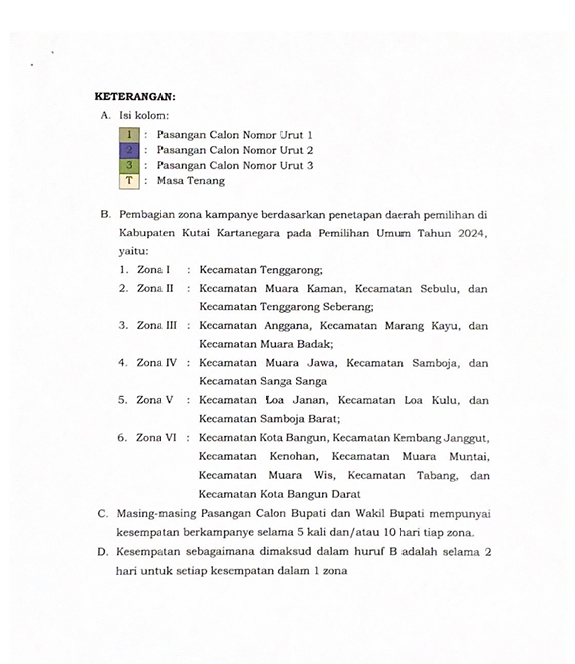 KETERANGAN:

A. Isi kolom:

1 : Pasangan Calon Nomor Urut 1
2 : Pasangan Calon Nomor Urut 2
3 : Pasangan Calon Nomor Urut 3
T : Masa Tenang

B. Pembagian zona kampanye berdasarkan penetapan daerah pemilihan di Kabupaten Kutai Kartanegara pada Pemilihan Umum Tahun 2024, yaitu:

1. Zona I : Kecamatan Tenggarong;
2. Zona II : Kecamatan Muara Kaman, Kecamatan Sebulu, dan Kecamatan Tenggarong Seberang;
3. Zona III : Kecamatan Anggana, Kecamatan Marang Kayu, dan Kecamatan Muara Badak;
4. Zona IV : Kecamatan Muara Jawa, Kecamatan Samboja, dan Kecamatan Sanga Sanga
5. Zona V : Kecamatan Loa Janan, Kecamatan Loa Kulu, dan Kecamatan Samboja Barat;
6. Zona VI : Kecamatan Kota Bangun, Kecamatan Kembang Janggut, Kecamatan Kenohan, Kecamatan Muara Muntai, Kecamatan Muara Wis, Kecamatan Tabang, dan Kecamatan Kota Bangun Darat

C. Masing-masing Pasangan Calon Bupati dan Wakil Bupati mempunyai kesempatan berkampanye selama 5 kali dan/atau 10 hari tiap zona.

D. Kesempatan sebagaimana dimaksud dalam huruf B adalah selama 2 hari untuk setiap kesempatan dalam 1 zona